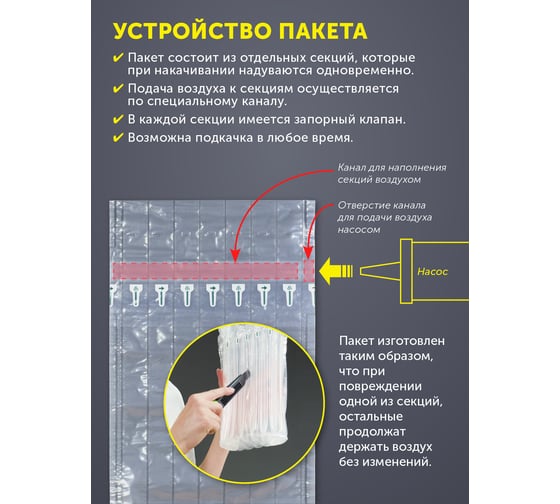 УСТРОЙСТВО ПАКЕТА

✔ Пакет состоит из отдельных секций, которые при накачивании надуваются одновременно.

✔ Подача воздуха к секциям осуществляется по специальному каналу.

✔ В каждой секции имеется запорный клапан.

✔ Возможна подкачка в любое время.

Канал для наполнения секций воздухом

Отверстие канала для подачи воздуха насосом

Насос

Пакет изготовлен таким образом, что при повреждении одной из секций, остальные продолжат держать воздух без изменений.